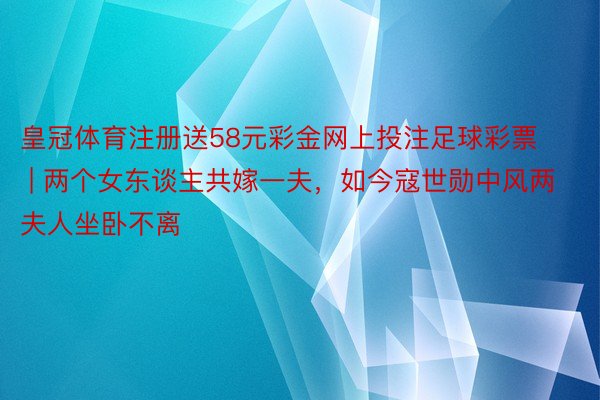 皇冠体育注册送58元彩金网上投注足球彩票 | 两个女东谈主共嫁一夫，如今寇世勋中风两夫人坐卧不离